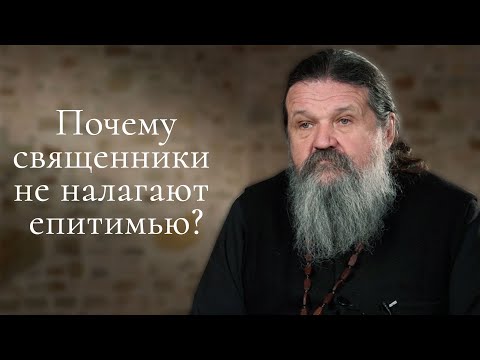 Почему священники не налагают епитимью?